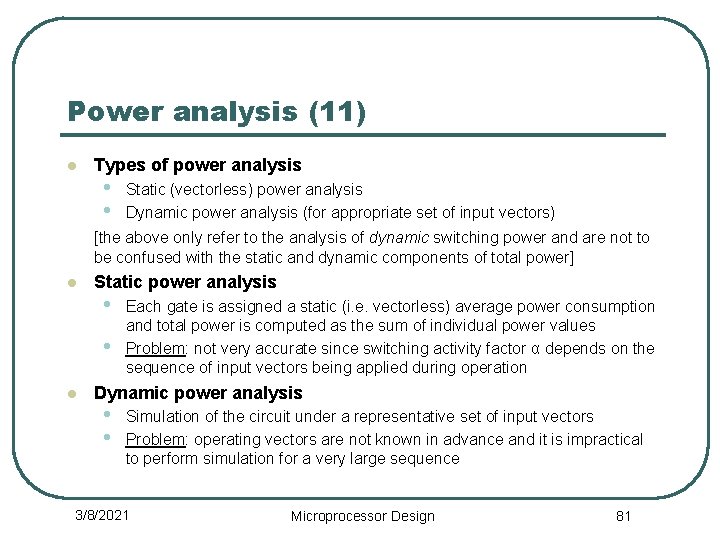 Power analysis (11)

- Types of power analysis
  - Static (vectorless) power analysis
  - Dynamic power analysis (for appropriate set of input vectors)

[the above only refer to the analysis of dynamic switching power and are not to be confused with the static and dynamic components of total power]

- Static power analysis
  - Each gate is assigned a static (i.e. vectorless) average power consumption and total power is computed as the sum of individual power values
  - Problem: not very accurate since switching activity factor α depends on the sequence of input vectors being applied during operation
- Dynamic power analysis
  - Simulation of the circuit under a representative set of input vectors
  - Problem: operating vectors are not known in advance and it is impractical to perform simulation for a very large sequence

3/8/2021 Microprocessor Design 81